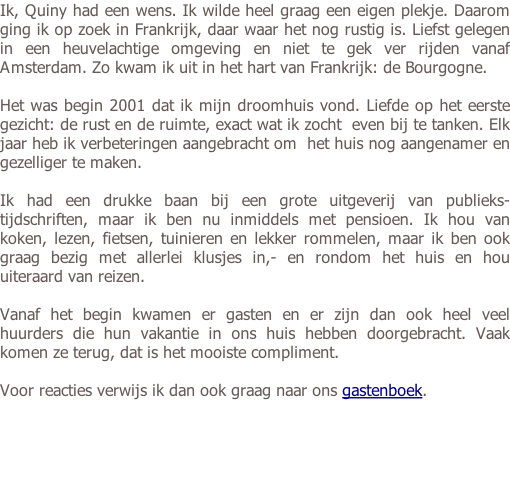 Ik, Quiny had een wens. Ik wilde heel graag een eigen plekje. Daarom ging ik op zoek in Frankrijk, daar waar het nog rustig is. Liefst gelegen in een heuvelachtige omgeving en niet te gek ver rijden vanaf Amsterdam. Zo kwam ik uit in het hart van Frankrijk: de Bourgogne.

Het was begin 2001 dat ik mijn droomhuis vond. Liefde op het eerste gezicht: de rust en de ruimte, exact wat ik zocht even bij te tanken. Elk jaar heb ik verbeteringen aangebracht om het huis nog aangenamer en gezelliger te maken.

Ik had een drukke baan bij een grote uitgeverij van publiekstijdschriften, maar ik ben nu inmiddels met pensioen. Ik hou van koken, lezen, fietsen, tuinieren en lekker rommelen, maar ik ben ook graag bezig met allerlei klusjes in,- en rondom het huis en hou uiteraard van reizen.

Vanaf het begin kwamen er gasten en er zijn dan ook heel veel huurders die hun vakantie in ons huis hebben doorgebracht. Vaak komen ze terug, dat is het mooiste compliment.

Voor reacties verwijs ik dan ook graag naar ons gastenboek.